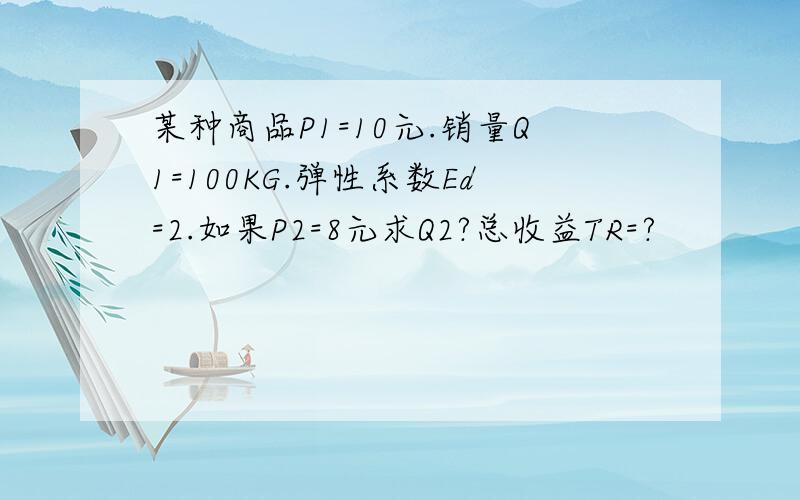 某种商品P1=10元.销量Q1=100KG.弹性系数Ed=2.如果P2=8元求Q2?总收益TR=?